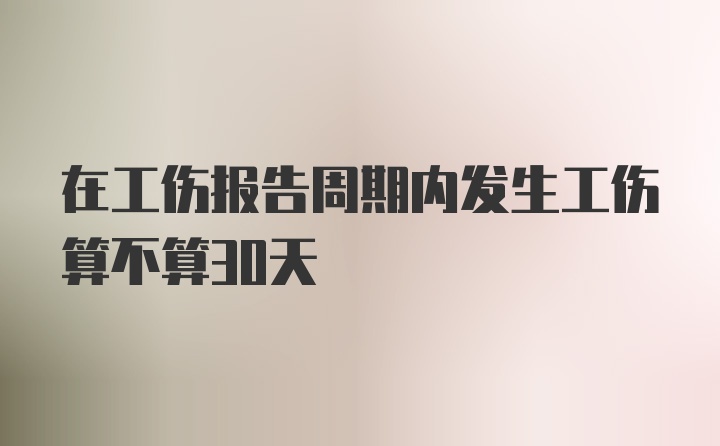 在工伤报告周期内发生工伤算不算30天